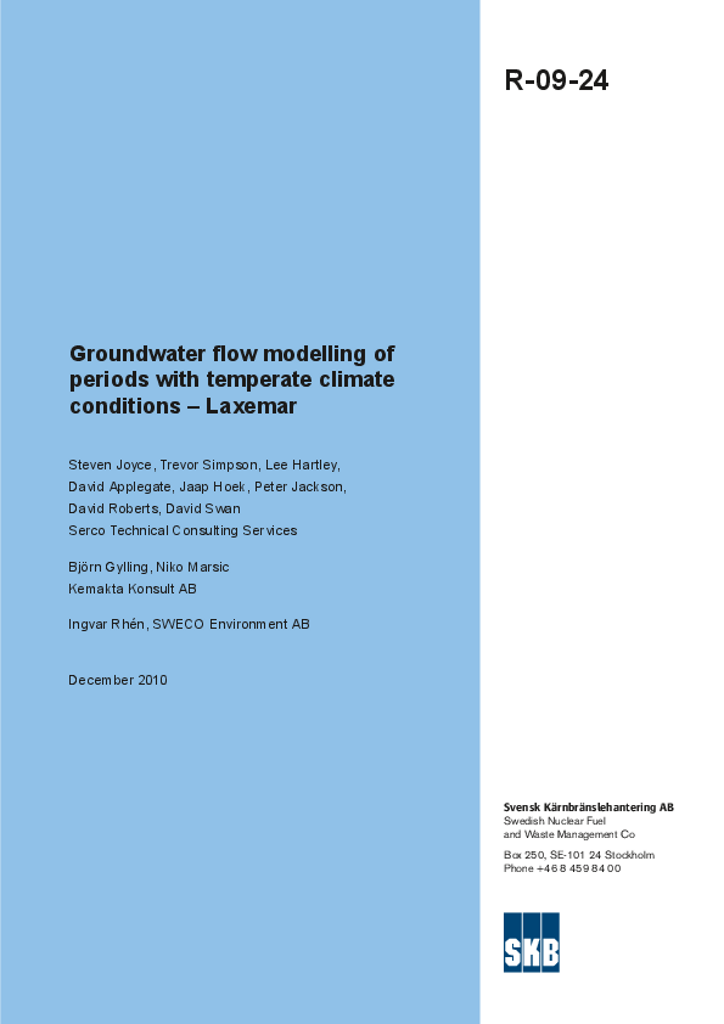 R-09-24

Groundwater flow modelling of periods with temperate climate conditions – Laxemar

Steven Joyce, Trevor Simpson, Lee Hartley, David Applegate, Jaap Hoek, Peter Jackson, David Roberts, David Swan
Serco Technical Consulting Services

Björn Gylling, Niko Marsic
Kemakta Konsult AB

Ingvar Rhén, SWECO Environment AB

December 2010

Svensk Kärnbränslehantering AB
Swedish Nuclear Fuel and Waste Management Co

Box 250, SE-101 24 Stockholm
Phone +46 8 459 84 00

SKB